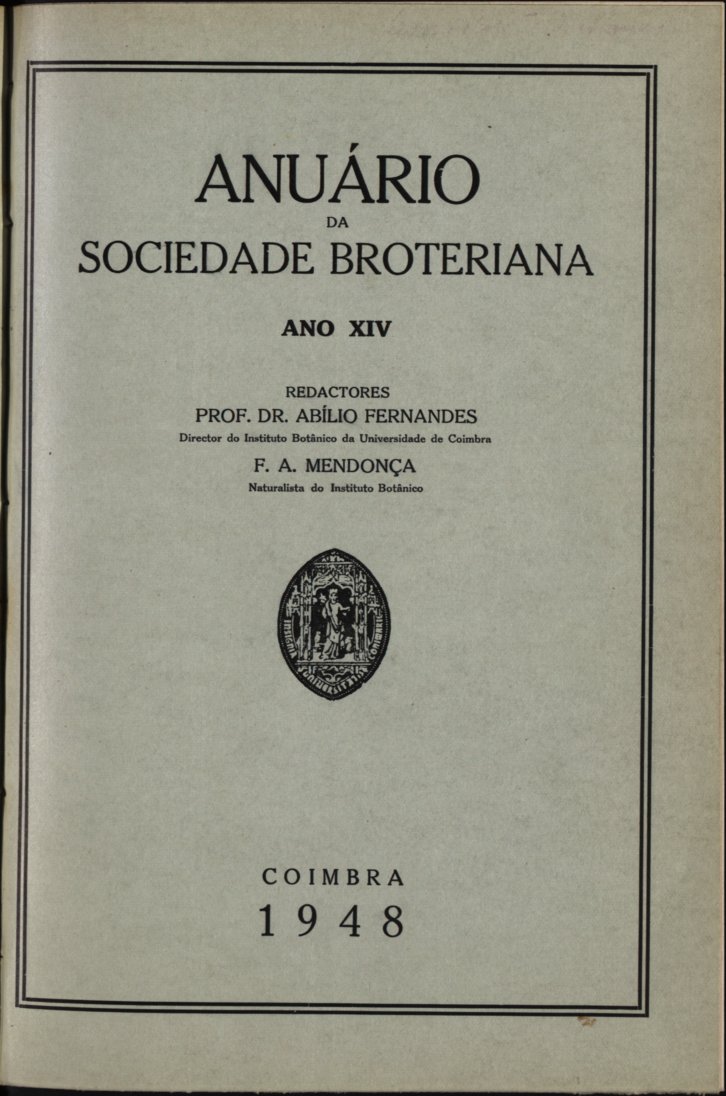 ANUÁRIO
DA
SOCIEDADE BROTERIANA

ANO XIV

REDACTORES
PROF. DR. ABÍLIO FERNANDES
Director do Instituto Botânico da Universidade de Coimbra
F. A. MENDONÇA
Naturalista do Instituto Botânico

COIMBRA
1948